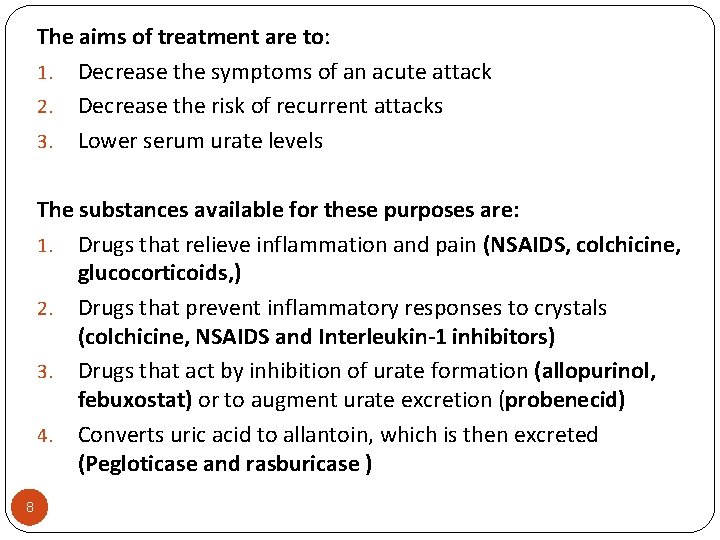 The aims of treatment are to:

1. Decrease the symptoms of an acute attack
2. Decrease the risk of recurrent attacks
3. Lower serum urate levels

The substances available for these purposes are:

1. Drugs that relieve inflammation and pain (NSAIDS, colchicine, glucocorticoids,)
2. Drugs that prevent inflammatory responses to crystals (colchicine, NSAIDS and Interleukin-1 inhibitors)
3. Drugs that act by inhibition of urate formation (allopurinol, febuxostat) or to augment urate excretion (probenecid)
4. Converts uric acid to allantoin, which is then excreted (Pegloticase and rasburicase )

8